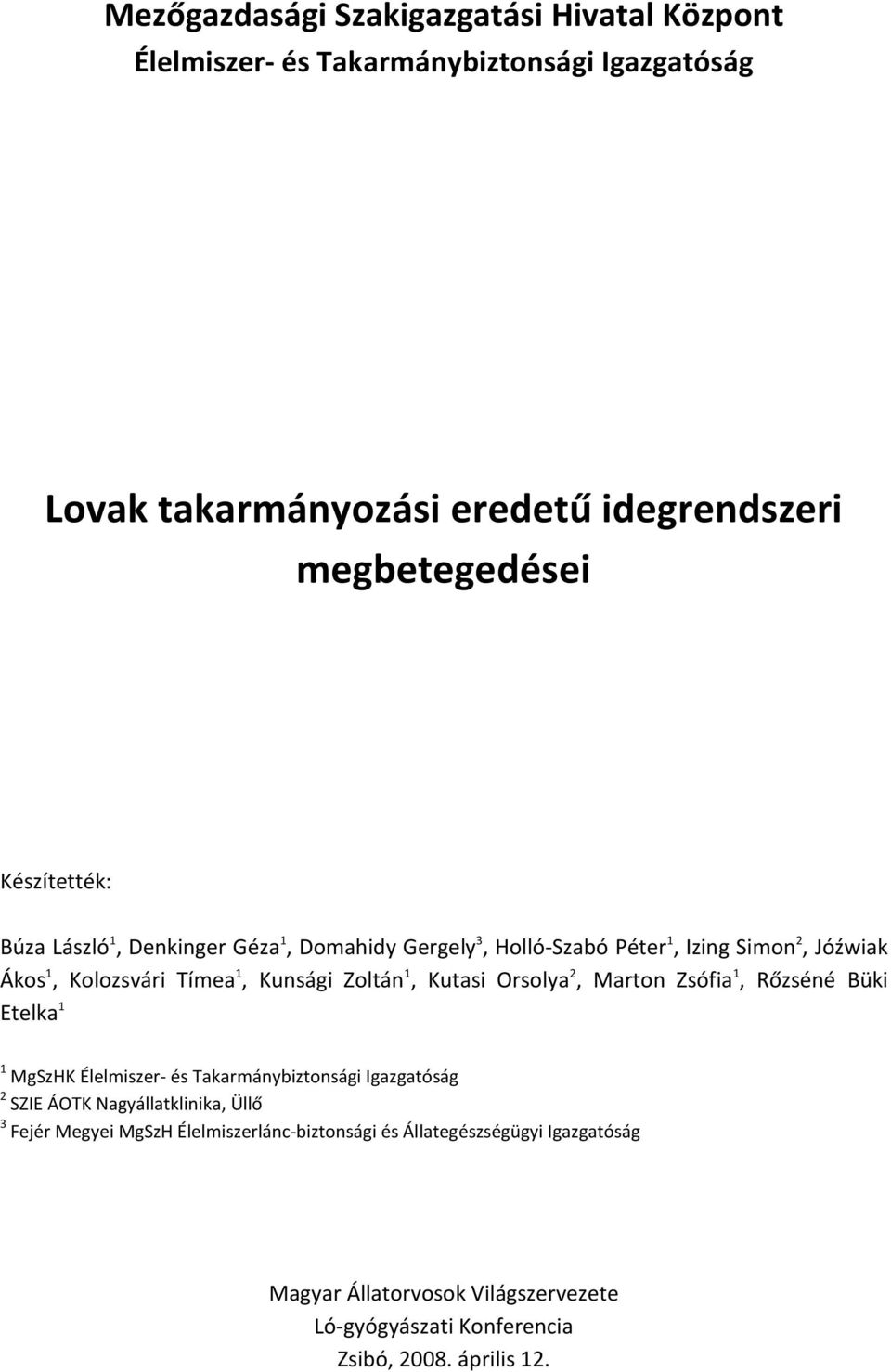 Mezőgazdasági Szakigazgatási Hivatal Központ
Élelmiszer- és Takarmánybiztonsági Igazgatóság

Lovak takarmányozási eredetű idegrendszeri megbetegedései

Készítették:

Búza László$^1$, Denkinger Géza$^1$, Domahidy Gergely$^3$, Holló-Szabó Péter$^1$, Izing Simon$^2$, Jóźwiak Ákos$^1$, Kolozsvári Tímea$^1$, Kunsági Zoltán$^1$, Kutasi Orsolya$^2$, Marton Zsófia$^1$, Rőzséné Büki Etelka$^1$

$^1$ MgSzHK Élelmiszer- és Takarmánybiztonsági Igazgatóság
$^2$ SZIE ÁOTK Nagyállatklinika, Üllő
$^3$ Fejér Megyei MgSzH Élelmiszerlánc-biztonsági és Állategészségügyi Igazgatóság

Magyar Állatorvosok Világszervezete
Ló-gyógyászati Konferencia
Zsibó, 2008. április 12.